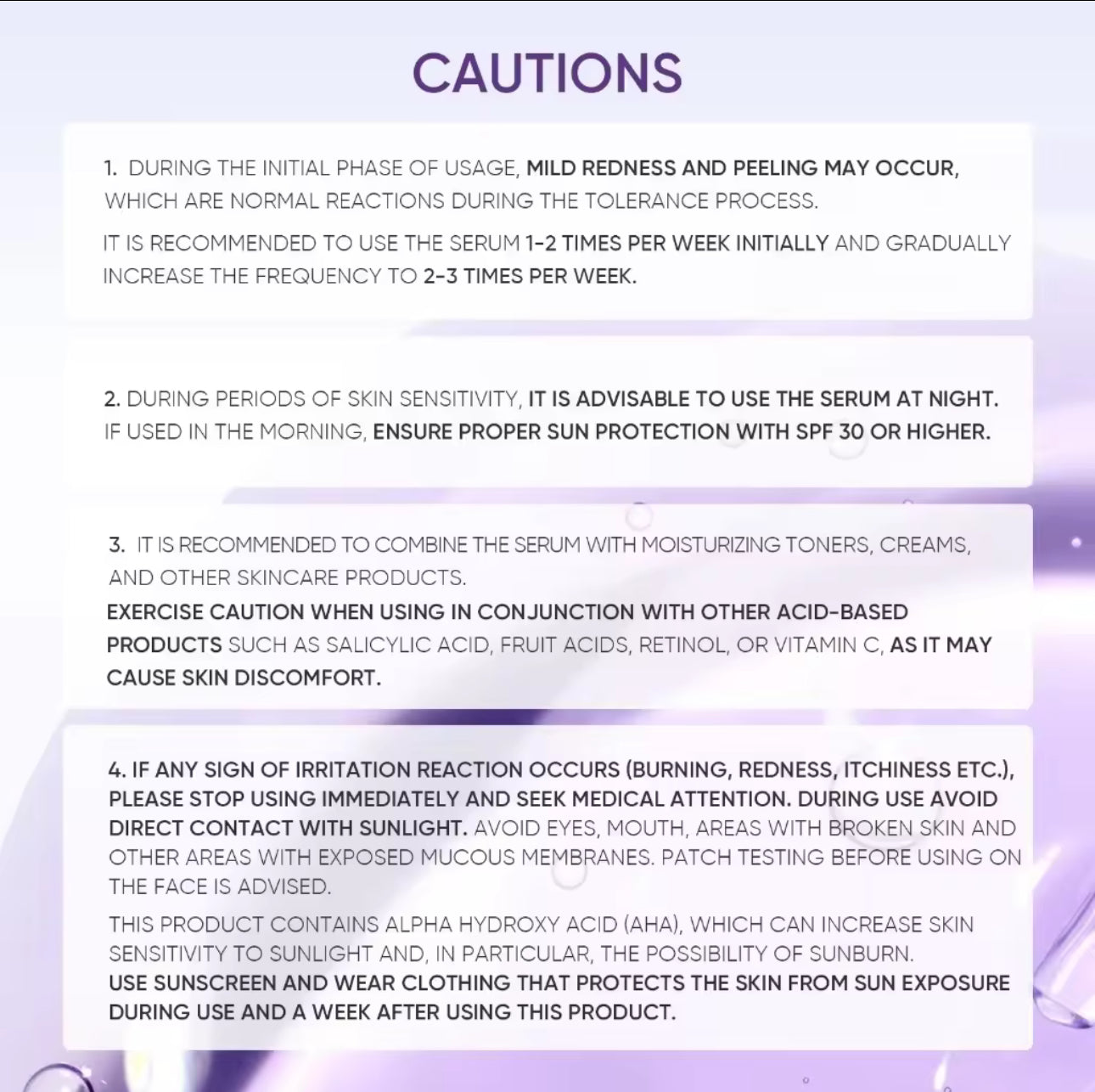 CAUTIONS

1. DURING THE INITIAL PHASE OF USAGE, MILD REDNESS AND PEELING MAY OCCUR, WHICH ARE NORMAL REACTIONS DURING THE TOLERANCE PROCESS.

IT IS RECOMMENDED TO USE THE SERUM 1-2 TIMES PER WEEK INITIALLY AND GRADUALLY INCREASE THE FREQUENCY TO 2-3 TIMES PER WEEK.

2. DURING PERIODS OF SKIN SENSITIVITY, IT IS ADVISABLE TO USE THE SERUM AT NIGHT. IF USED IN THE MORNING, ENSURE PROPER SUN PROTECTION WITH SPF 30 OR HIGHER.

3. IT IS RECOMMENDED TO COMBINE THE SERUM WITH MOISTURIZING TONERS, CREAMS, AND OTHER SKINCARE PRODUCTS.

EXERCISE CAUTION WHEN USING IN CONJUNCTION WITH OTHER ACID-BASED PRODUCTS SUCH AS SALICYLIC ACID, FRUIT ACIDS, RETINOL, OR VITAMIN C, AS IT MAY CAUSE SKIN DISCOMFORT.

4. IF ANY SIGN OF IRRITATION REACTION OCCURS (BURNING, REDNESS, ITCHINESS ETC.), PLEASE STOP USING IMMEDIATELY AND SEEK MEDICAL ATTENTION. DURING USE AVOID DIRECT CONTACT WITH SUNLIGHT. AVOID EYES, MOUTH, AREAS WITH BROKEN SKIN AND OTHER AREAS WITH EXPOSED MUCOUS MEMBRANES. PATCH TESTING BEFORE USING ON THE FACE IS ADVISED.

THIS PRODUCT CONTAINS ALPHA HYDROXY ACID (AHA), WHICH CAN INCREASE SKIN SENSITIVITY TO SUNLIGHT AND, IN PARTICULAR, THE POSSIBILITY OF SUNBURN.

USE SUNSCREEN AND WEAR CLOTHING THAT PROTECTS THE SKIN FROM SUN EXPOSURE DURING USE AND A WEEK AFTER USING THIS PRODUCT.